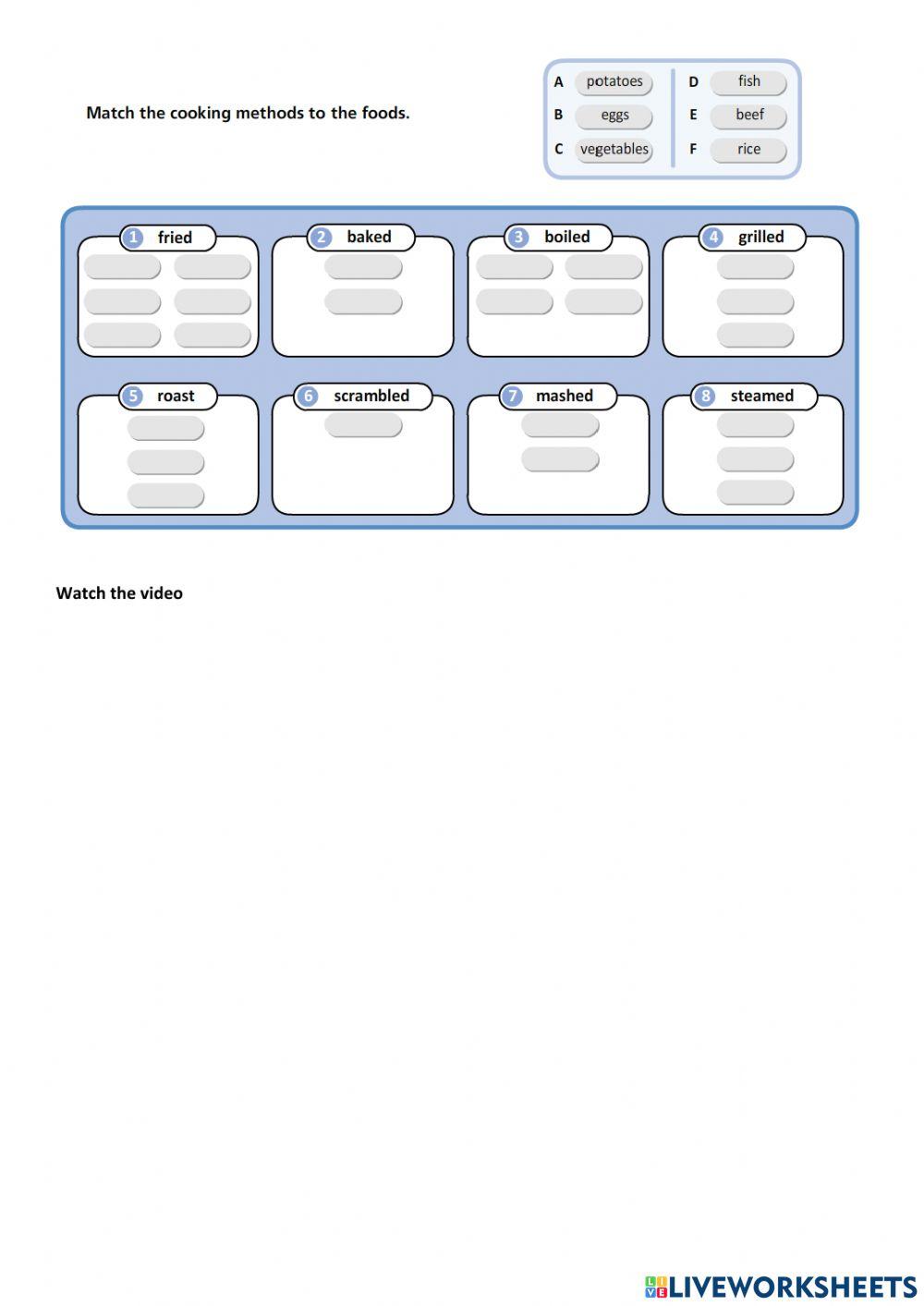 Match the cooking methods to the foods.

A potatoes
B eggs
C vegetables
D fish
E beef
F rice

1 fried
2 baked
3 boiled
4 grilled
5 roast
6 scrambled
7 mashed
8 steamed

Watch the video

LIVEWORKSHEETS